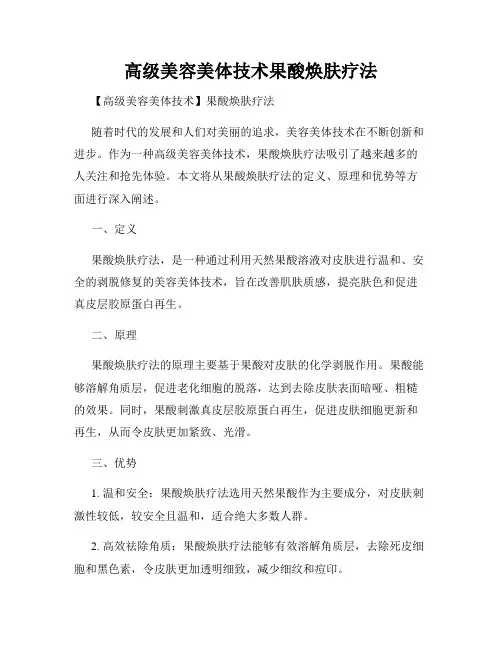 高级美容美体技术果酸焕肤疗法

【高级美容美体技术】果酸焕肤疗法

随着时代的发展和人们对美丽的追求，美容美体技术在不断创新和进步。作为一种高级美容美体技术，果酸焕肤疗法吸引了越来越多的人关注和抢先体验。本文将从果酸焕肤疗法的定义、原理和优势等方面进行深入阐述。

一、定义

果酸焕肤疗法，是一种通过利用天然果酸溶液对皮肤进行温和、安全的剥脱修复的美容美体技术，旨在改善肌肤质感，提亮肤色和促进真皮层胶原蛋白再生。

二、原理

果酸焕肤疗法的原理主要基于果酸对皮肤的化学剥脱作用。果酸能够溶解角质层，促进老化细胞的脱落，达到去除皮肤表面暗哑、粗糙的效果。同时，果酸刺激真皮层胶原蛋白再生，促进皮肤细胞更新和再生，从而令皮肤更加紧致、光滑。

三、优势

1. 温和安全：果酸焕肤疗法选用天然果酸作为主要成分，对皮肤刺激性较低，较安全且温和，适合绝大多数人群。

2. 高效祛除角质：果酸焕肤疗法能够有效溶解角质层，去除死皮细胞和黑色素，令皮肤更加透明细致，减少细纹和痘印。